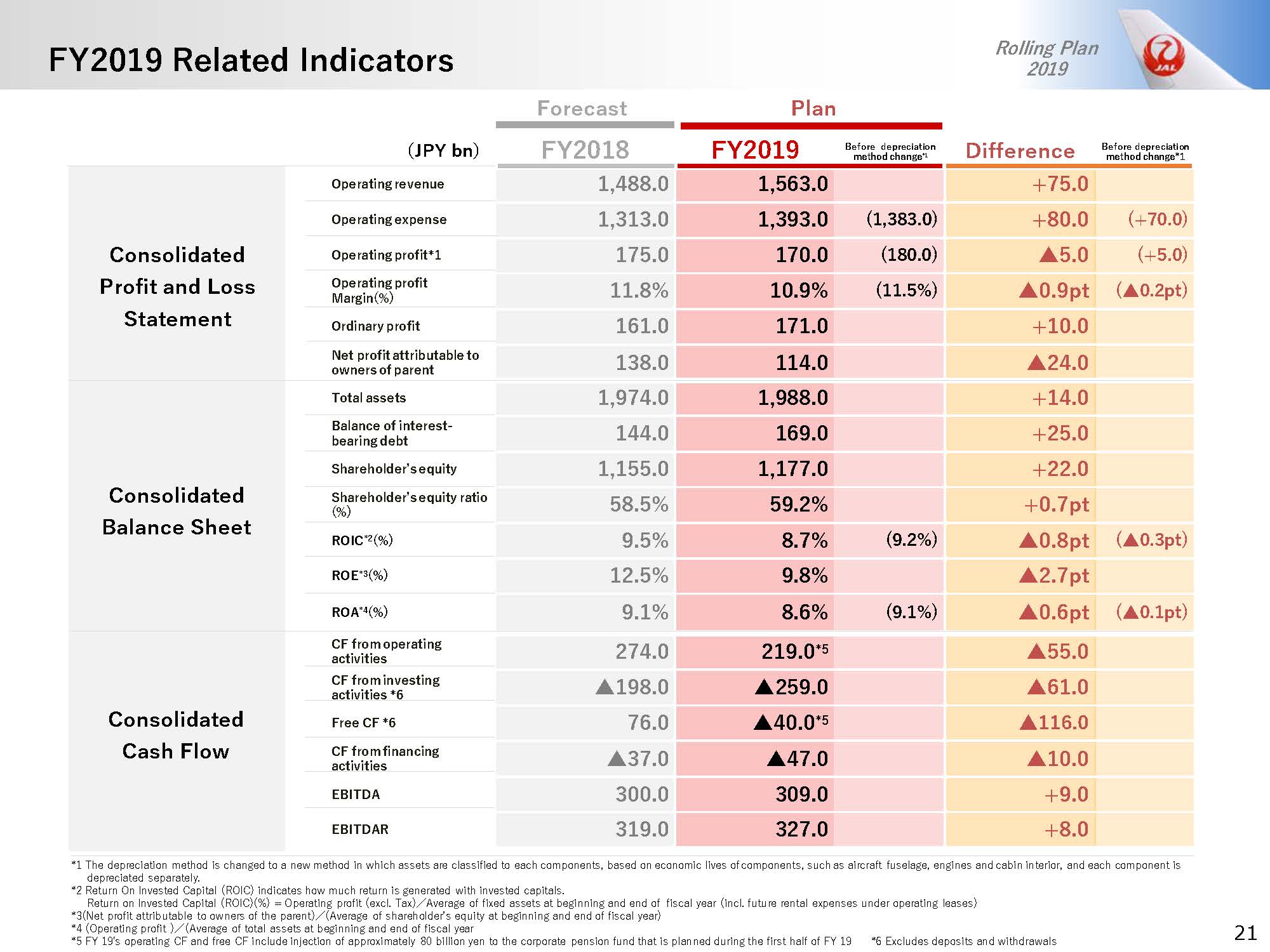 FY2019 Related Indicators

Rolling Plan 2019

JAL

| | (JPY bn) | Forecast FY2018 | Plan FY2019 | Before depreciation method change*1 | Difference | Before depreciation method change*1 |
|---|---|---|---|---|---|---|
| Consolidated Profit and Loss Statement | Operating revenue | 1,488.0 | 1,563.0 | | +75.0 | |
| | Operating expense | 1,313.0 | 1,393.0 | (1,383.0) | +80.0 | (+70.0) |
| | Operating profit*1 | 175.0 | 170.0 | (180.0) | ▲5.0 | (+5.0) |
| | Operating profit Margin(%) | 11.8% | 10.9% | (11.5%) | ▲0.9pt | (▲0.2pt) |
| | Ordinary profit | 161.0 | 171.0 | | +10.0 | |
| | Net profit attributable to owners of parent | 138.0 | 114.0 | | ▲24.0 | |
| Consolidated Balance Sheet | Total assets | 1,974.0 | 1,988.0 | | +14.0 | |
| | Balance of interest-bearing debt | 144.0 | 169.0 | | +25.0 | |
| | Shareholder's equity | 1,155.0 | 1,177.0 | | +22.0 | |
| | Shareholder's equity ratio (%) | 58.5% | 59.2% | | +0.7pt | |
| | ROIC*2(%) | 9.5% | 8.7% | (9.2%) | ▲0.8pt | (▲0.3pt) |
| | ROE*3(%) | 12.5% | 9.8% | | ▲2.7pt | |
| | ROA*4(%) | 9.1% | 8.6% | (9.1%) | ▲0.6pt | (▲0.1pt) |
| Consolidated Cash Flow | CF from operating activities | 274.0 | 219.0*5 | | ▲55.0 | |
| | CF from investing activities *6 | ▲198.0 | ▲259.0 | | ▲61.0 | |
| | Free CF *6 | 76.0 | ▲40.0*5 | | ▲116.0 | |
| | CF from financing activities | ▲37.0 | ▲47.0 | | ▲10.0 | |
| | EBITDA | 300.0 | 309.0 | | +9.0 | |
| | EBITDAR | 319.0 | 327.0 | | +8.0 | |

*1 The depreciation method is changed to a new method in which assets are classified to each components, based on economic lives of components, such as aircraft fuselage, engines and cabin interior, and each component is depreciated separately.
*2 Return On Invested Capital (ROIC) indicates how much return is generated with invested capitals.
Return on Invested Capital (ROIC)(%) = Operating profit (excl. Tax)／Average of fixed assets at beginning and end of fiscal year (incl. future rental expenses under operating leases)
*3(Net profit attributable to owners of the parent)／(Average of shareholder's equity at beginning and end of fiscal year)
*4 (Operating profit )／(Average of total assets at beginning and end of fiscal year
*5 FY 19's operating CF and free CF include injection of approximately 80 billion yen to the corporate pension fund that is planned during the first half of FY 19 *6 Excludes deposits and withdrawals

21